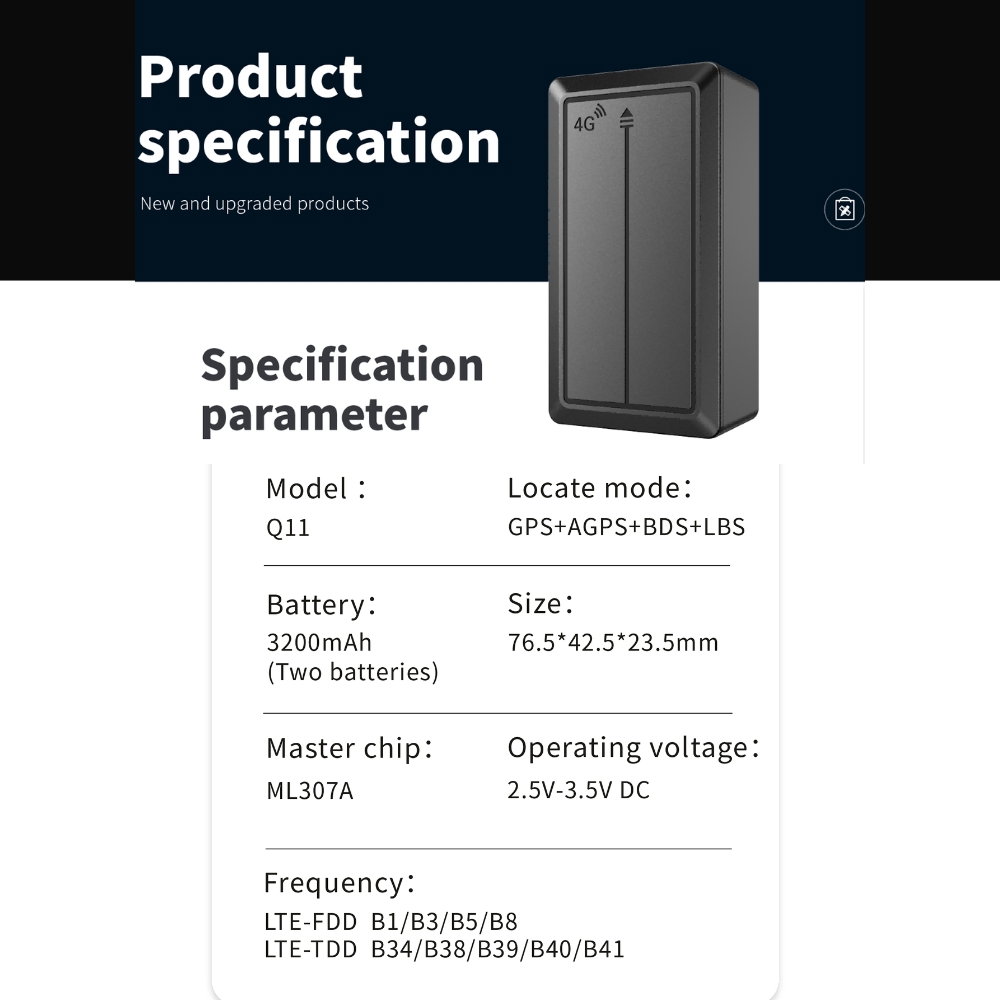 Product specification

New and upgraded products

4G

Specification parameter

Model：
Q11

Locate mode：
GPS+AGPS+BDS+LBS

Battery：
3200mAh
(Two batteries)

Size：
76.5*42.5*23.5mm

Master chip：
ML307A

Operating voltage：
2.5V-3.5V DC

Frequency：
LTE-FDD B1/B3/B5/B8
LTE-TDD B34/B38/B39/B40/B41